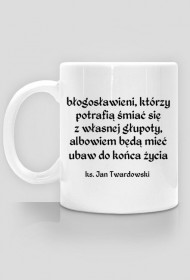 błogosławieni, którzy potrafią śmiać się z własnej głupoty, albowiem będą mieć ubaw do końca życia

ks. Jan Twardowski